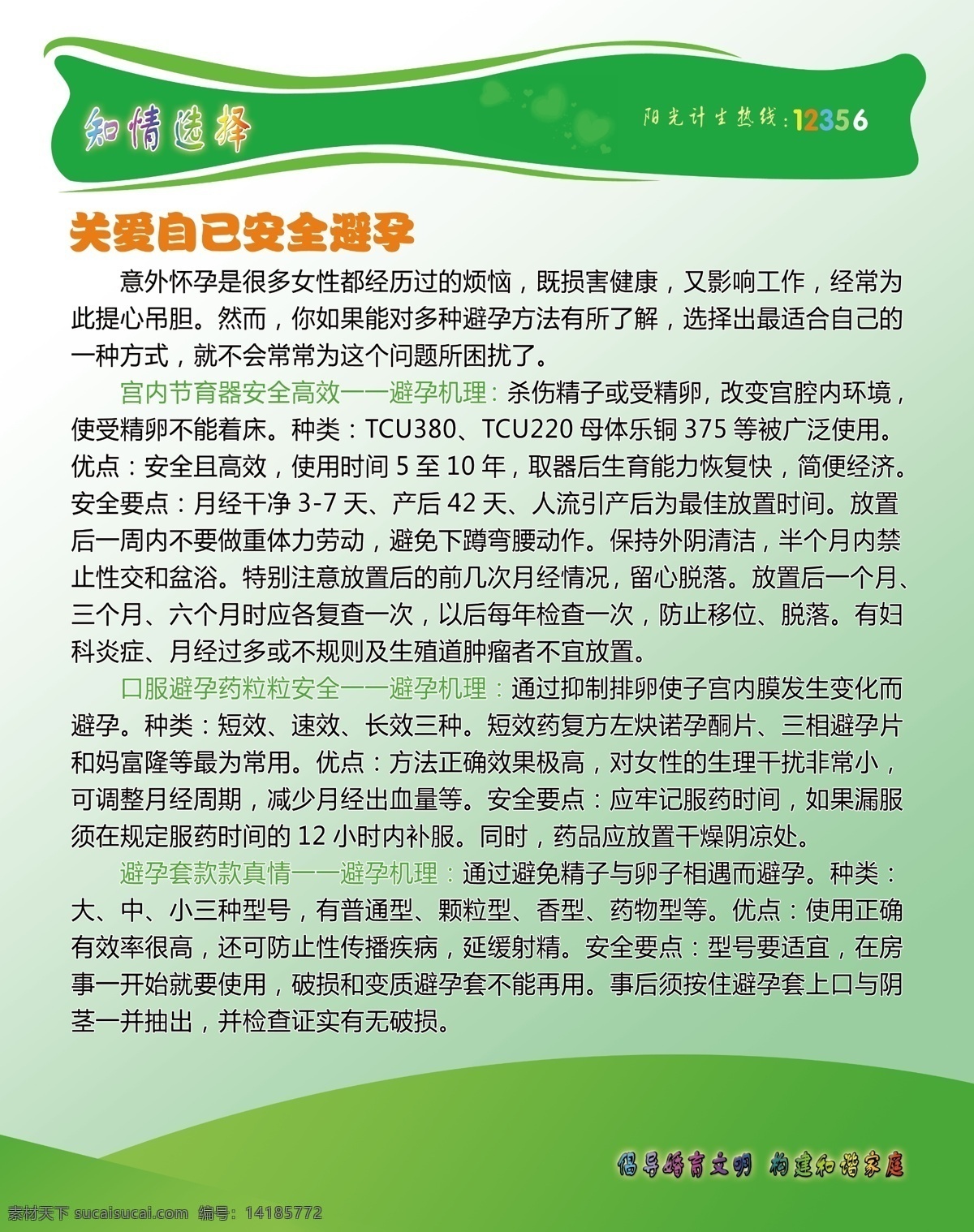 知情选择

阳光计生热线：12356

关爱自己安全避孕

意外怀孕是很多女性都经历过的烦恼，既损害健康，又影响工作，经常为此提心吊胆。然而，你如果能对多种避孕方法有所了解，选择出最适合自己的一种方式，就不会常常为这个问题所困扰了。

宫内节育器安全高效——避孕机理：杀伤精子或受精卵，改变宫腔内环境，使受精卵不能着床。种类：TCU380、TCU220 母体乐铜 375 等被广泛使用。优点：安全且高效，使用时间 5 至 10 年，取器后生育能力恢复快，简便经济。安全要点：月经干净 3-7 天、产后 42 天、人流引产后为最佳放置时间。放置后一周内不要做重体力劳动，避免下蹲弯腰动作。保持外阴清洁，半个月内禁止性交和盆浴。特别注意放置后的前几次月经情况，留心脱落。放置后一个月、三个月、六个月时应各复查一次，以后每年检查一次，防止移位、脱落。有妇科炎症、月经过多或不规则及生殖道肿瘤者不宜放置。

口服避孕药粒粒安全——避孕机理：通过抑制排卵使子宫内膜发生变化而避孕。种类：短效、速效、长效三种。短效药复方左炔诺孕酮片、三相避孕片和妈富隆等最为常用。优点：方法正确效果极高，对女性的生理干扰非常小，可调整月经周期，减少月经出血量等。安全要点：应牢记服药时间，如果漏服须在规定服药时间的 12 小时内补服。同时，药品应放置干燥阴凉处。

避孕套款款真情——避孕机理：通过避免精子与卵子相遇而避孕。种类：大、中、小三种型号，有普通型、颗粒型、香型、药物型等。优点：使用正确有效率很高，还可防止性传播疾病，延缓射精。安全要点：型号要适宜，在房事一开始就要使用，破损和变质避孕套不能再用。事后须按住避孕套上口与阴茎一并抽出，并检查证实有无破损。

倡导婚育文明 构建和谐家庭

素材天下 sucaisucai.com 编号：14185772